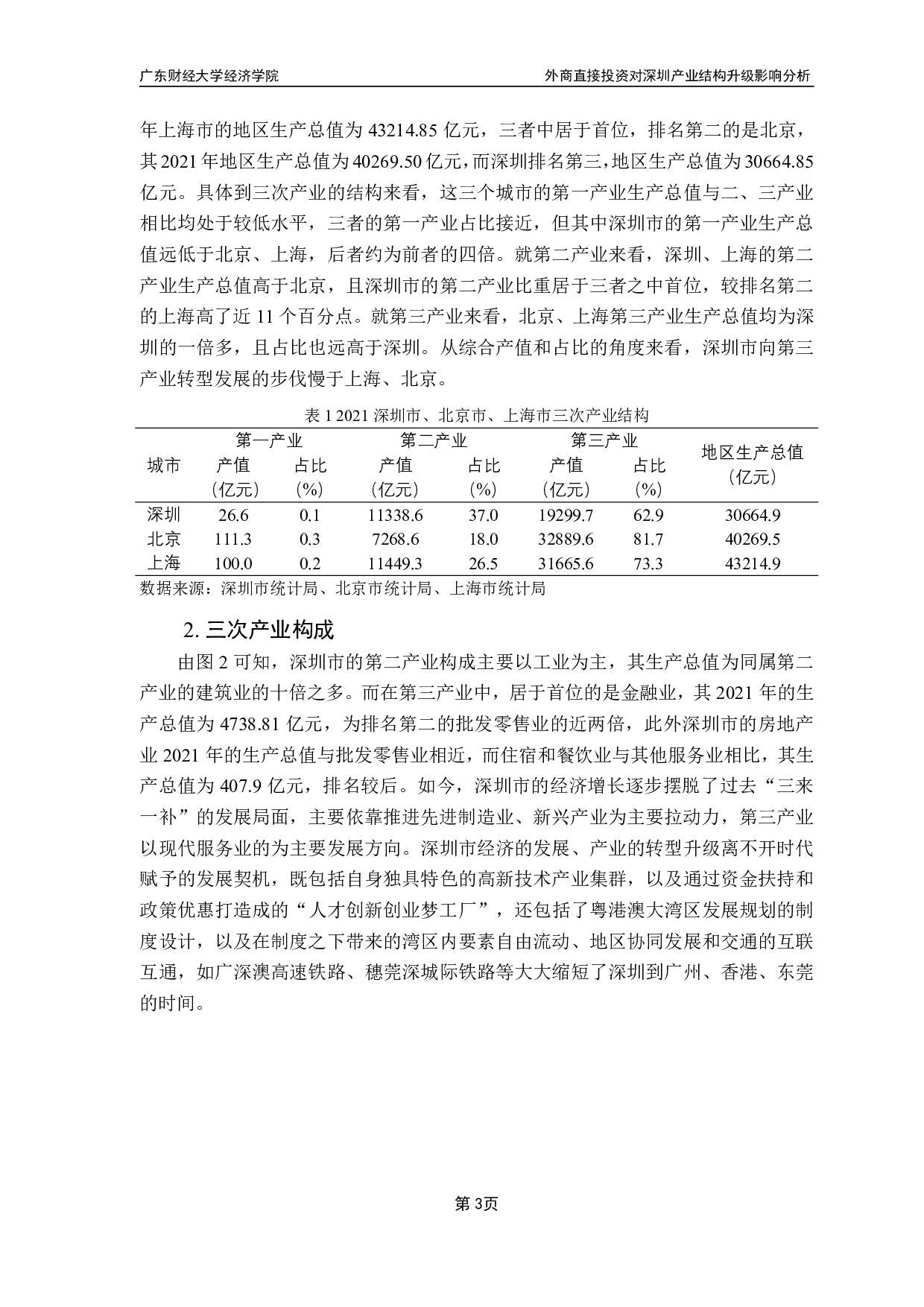 广东财经大学经济学院

外商直接投资对深圳产业结构升级影响分析

年上海市的地区生产总值为 43214.85 亿元，三者中居于首位，排名第二的是北京，其 2021 年地区生产总值为 40269.50 亿元，而深圳排名第三，地区生产总值为 30664.85 亿元。具体到三次产业的结构来看，这三个城市的第一产业生产总值与二、三产业相比均处于较低水平，三者的第一产业占比接近，但其中深圳市的第一产业生产总值远低于北京、上海，后者约为前者的四倍。就第二产业来看，深圳、上海的第二产业生产总值高于北京，且深圳市的第二产业比重居于三者之中首位，较排名第二的上海高了近 11 个百分点。就第三产业来看，北京、上海第三产业生产总值均为深圳的一倍多，且占比也远高于深圳。从综合产值和占比的角度来看，深圳市向第三产业转型发展的步伐慢于上海、北京。

表 1 2021 深圳市、北京市、上海市三次产业结构

| 城市 | 第一产业 产值（亿元） | 第一产业 占比（%） | 第二产业 产值（亿元） | 第二产业 占比（%） | 第三产业 产值（亿元） | 第三产业 占比（%） | 地区生产总值（亿元） |
|---|---|---|---|---|---|---|---|
| 深圳 | 26.6 | 0.1 | 11338.6 | 37.0 | 19299.7 | 62.9 | 30664.9 |
| 北京 | 111.3 | 0.3 | 7268.6 | 18.0 | 32889.6 | 81.7 | 40269.5 |
| 上海 | 100.0 | 0.2 | 11449.3 | 26.5 | 31665.6 | 73.3 | 43214.9 |

数据来源：深圳市统计局、北京市统计局、上海市统计局

2. 三次产业构成

由图 2 可知，深圳市的第二产业构成主要以工业为主，其生产总值为同属第二产业的建筑业的十倍之多。而在第三产业中，居于首位的是金融业，其 2021 年的生产总值为 4738.81 亿元，为排名第二的批发零售业的近两倍，此外深圳市的房地产业 2021 年的生产总值与批发零售业相近，而住宿和餐饮业与其他服务业相比，其生产总值为 407.9 亿元，排名较后。如今，深圳市的经济增长逐步摆脱了过去“三来一补”的发展局面，主要依靠推进先进制造业、新兴产业为主要拉动力，第三产业以现代服务业的为主要发展方向。深圳市经济的发展、产业的转型升级离不开时代赋予的发展契机，既包括自身独具特色的高新技术产业集群，以及通过资金扶持和政策优惠打造成的“人才创新创业梦工厂”，还包括了粤港澳大湾区发展规划的制度设计，以及在制度之下带来的湾区内要素自由流动、地区协同发展和交通的互联互通，如广深澳高速铁路、穗莞深城际铁路等大大缩短了深圳到广州、香港、东莞的时间。

第 3页